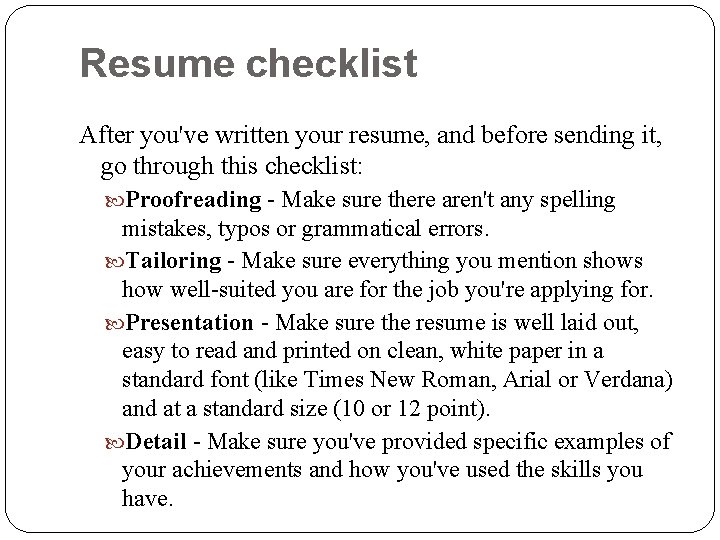 Resume checklist

After you've written your resume, and before sending it, go through this checklist:

Proofreading - Make sure there aren't any spelling mistakes, typos or grammatical errors.

Tailoring - Make sure everything you mention shows how well-suited you are for the job you're applying for.

Presentation - Make sure the resume is well laid out, easy to read and printed on clean, white paper in a standard font (like Times New Roman, Arial or Verdana) and at a standard size (10 or 12 point).

Detail - Make sure you've provided specific examples of your achievements and how you've used the skills you have.